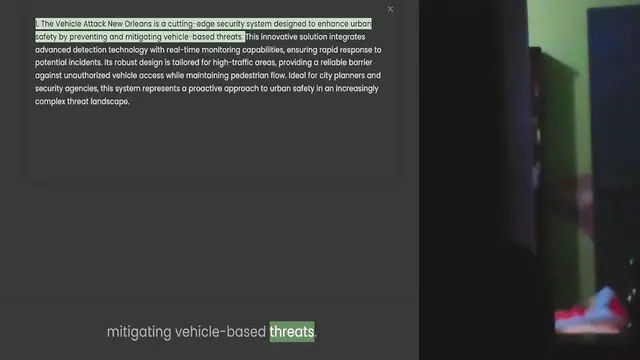 ×

1. The Vehicle Attack New Orleans is a cutting-edge security system designed to enhance urban safety by preventing and mitigating vehicle-based threats. This innovative solution integrates advanced detection technology with real-time monitoring capabilities, ensuring rapid response to potential incidents. Its robust design is tailored for high-traffic areas, providing a reliable barrier against unauthorized vehicle access while maintaining pedestrian flow. Ideal for city planners and security agencies, this system represents a proactive approach to urban safety in an increasingly complex threat landscape.

mitigating vehicle-based threats.